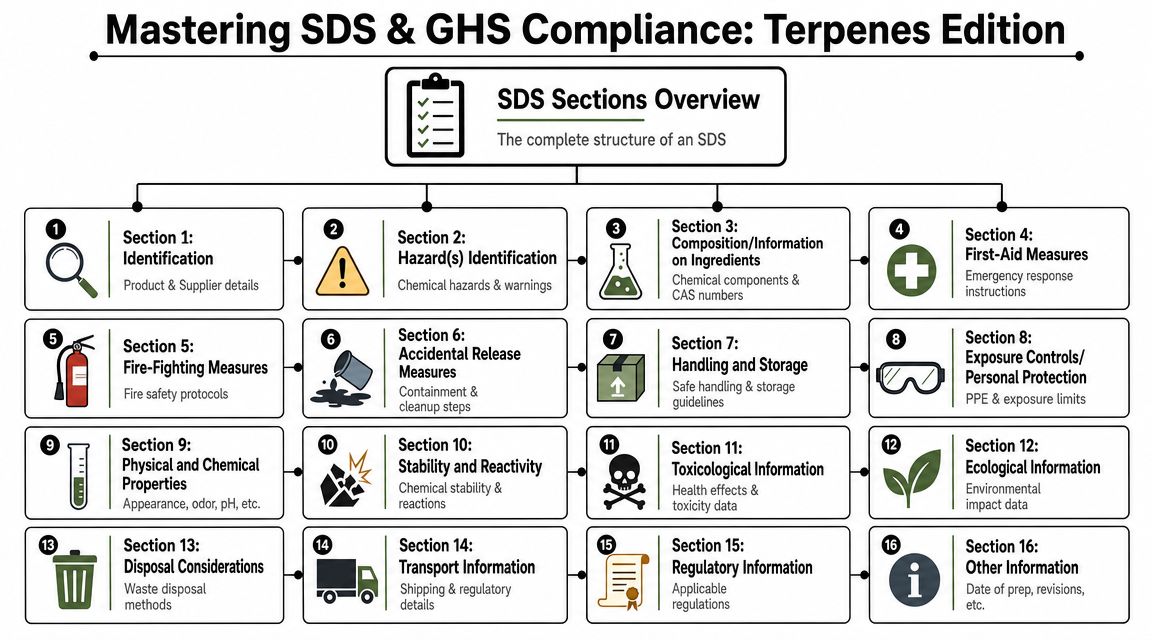 Mastering SDS & GHS Compliance: Terpenes Edition

SDS Sections Overview

The complete structure of an SDS

1 Section 1: Identification
Product & Supplier details

2 Section 2: Hazard(s) Identification
Chemical hazards & warnings

3 Section 3: Composition/Information on Ingredients
Chemical components & CAS numbers

4 Section 4: First-Aid Measures
Emergency response instructions

5 Section 5: Fire-Fighting Measures
Fire safety protocols

6 Section 6: Accidental Release Measures
Containment & cleanup steps

7 Section 7: Handling and Storage
Safe handling & storage guidelines

8 Section 8: Exposure Controls/ Personal Protection
PPE & exposure limits

9 Section 9: Physical and Chemical Properties
Appearance, odor, pH, etc.

10 Section 10: Stability and Reactivity
Chemical stability & reactions

11 Section 11: Toxicological Information
Health effects & toxicity data

12 Section 12: Ecological Information
Environmental impact data

13 Section 13: Disposal Considerations
Waste disposal methods

14 Section 14: Transport Information
Shipping & regulatory details

15 Section 15: Regulatory Information
Applicable regulations

16 Section 16: Other Information
Date of prep, revisions, etc.